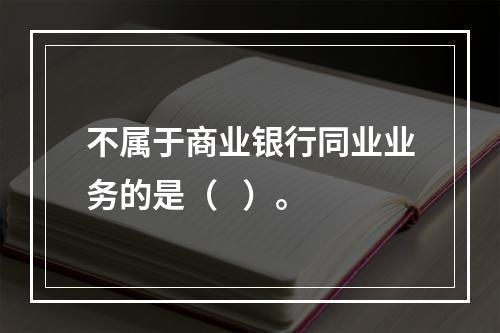 不属于商业银行同业业务的是（ ）。